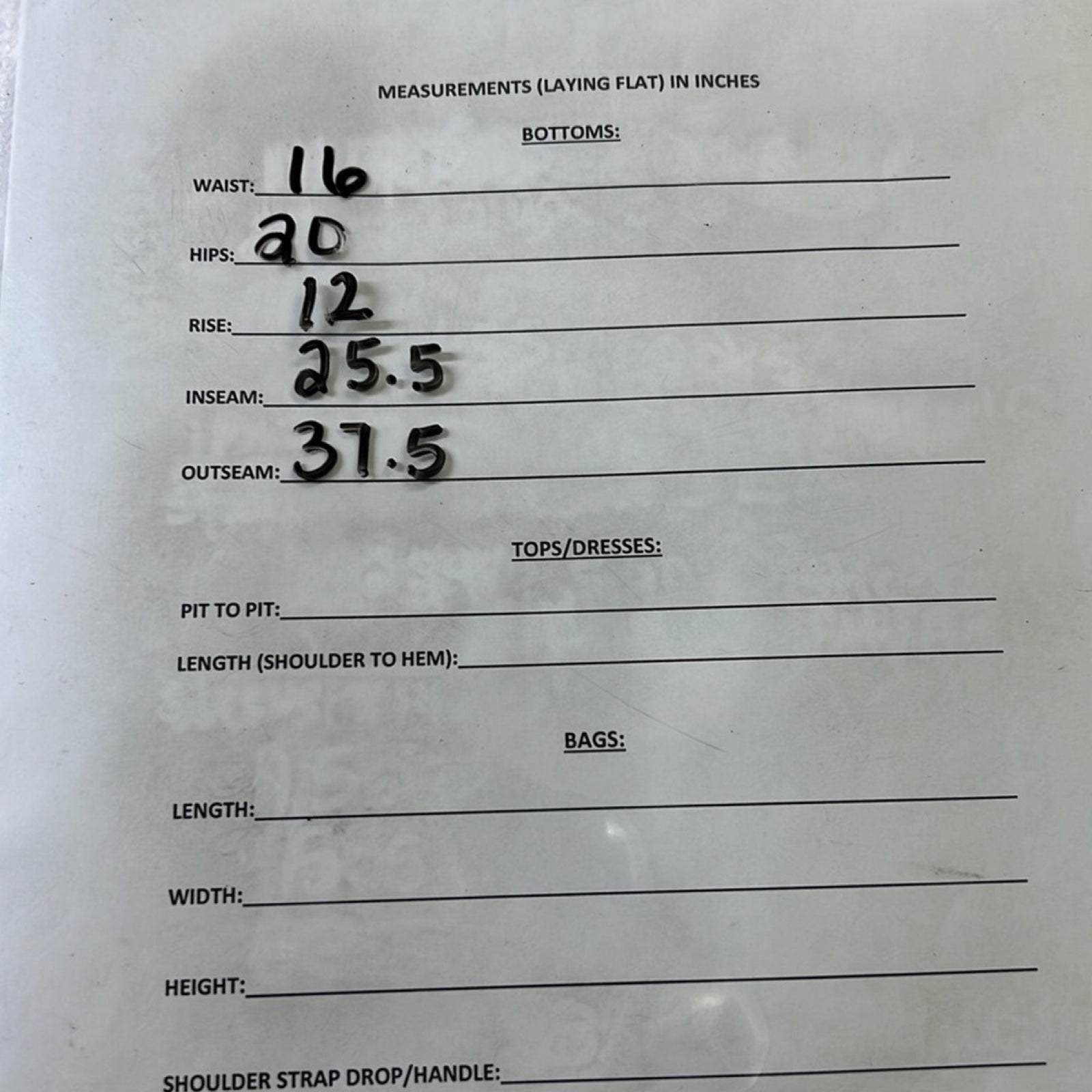 MEASUREMENTS (LAYING FLAT) IN INCHES

BOTTOMS:

WAIST: 16

HIPS: 20

RISE: 12

INSEAM: 25.5

OUTSEAM: 37.5

TOPS/DRESSES:

PIT TO PIT:

LENGTH (SHOULDER TO HEM):

BAGS:

LENGTH:

WIDTH:

HEIGHT:

SHOULDER STRAP DROP/HANDLE: